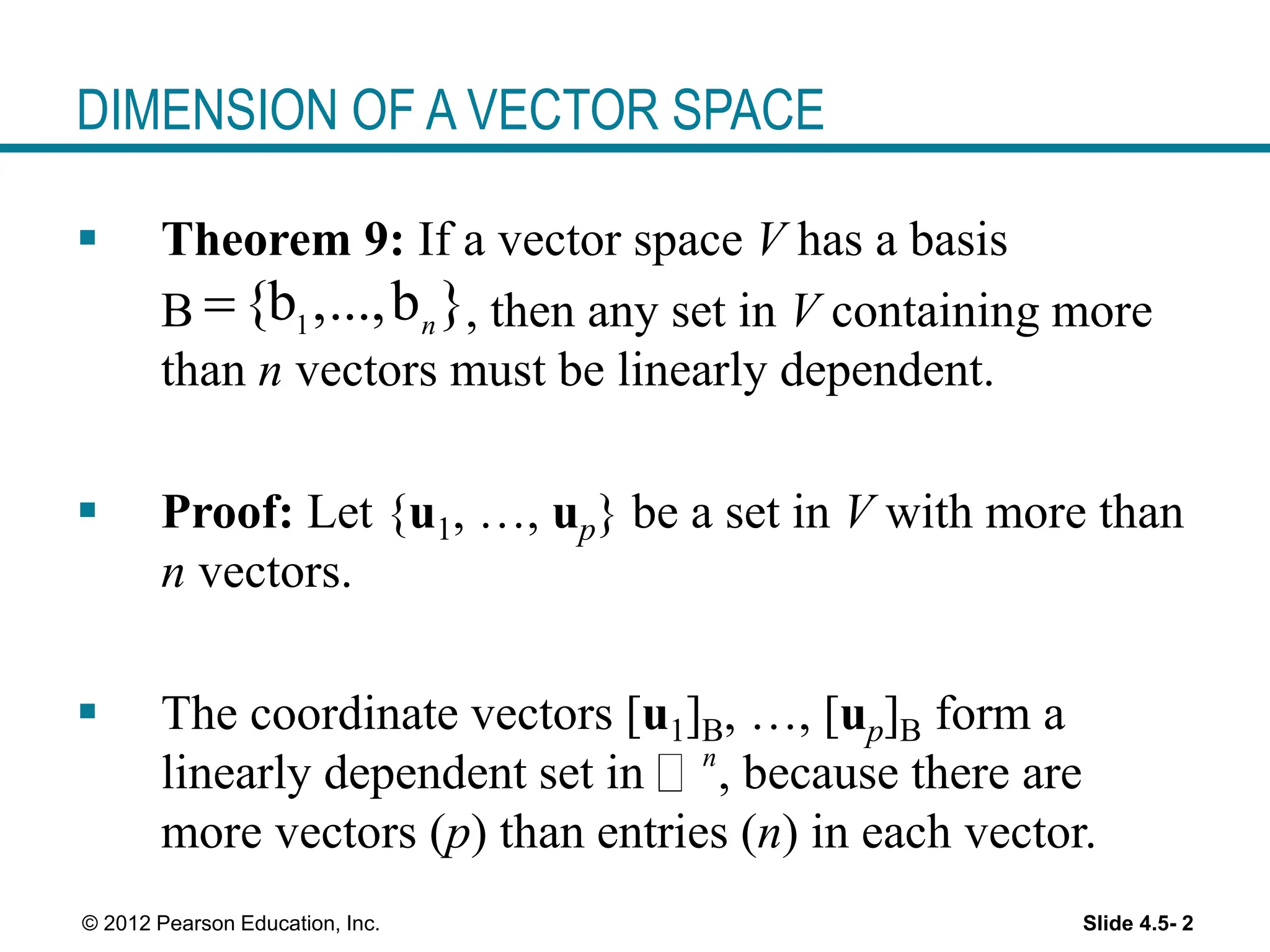 DIMENSION OF A VECTOR SPACE

▪ **Theorem 9:** If a vector space $V$ has a basis $B = \{b_1, ..., b_n\}$, then any set in $V$ containing more than $n$ vectors must be linearly dependent.

▪ **Proof:** Let $\{\mathbf{u}_1, \ldots, \mathbf{u}_p\}$ be a set in $V$ with more than $n$ vectors.

▪ The coordinate vectors $[\mathbf{u}_1]_B, \ldots, [\mathbf{u}_p]_B$ form a linearly dependent set in $\square^n$, because there are more vectors ($p$) than entries ($n$) in each vector.

© 2012 Pearson Education, Inc.

Slide 4.5- 2